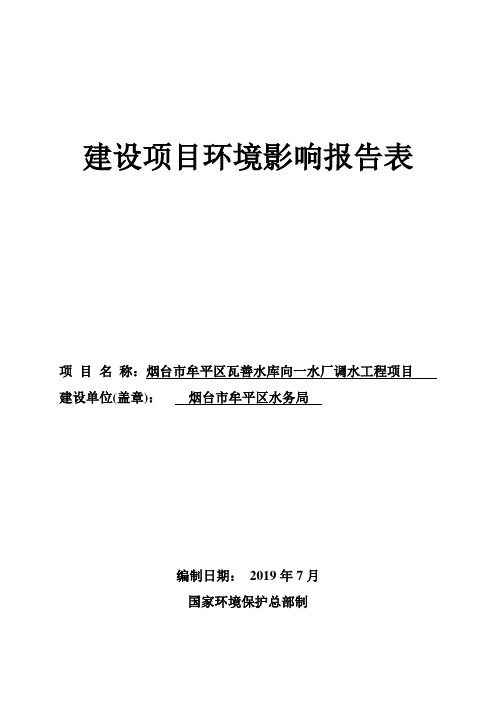 建设项目环境影响报告表

项 目 名 称：烟台市牟平区瓦善水库向一水厂调水工程项目

建设单位(盖章)： 烟台市牟平区水务局

编制日期： 2019 年 7 月

国家环境保护总部制